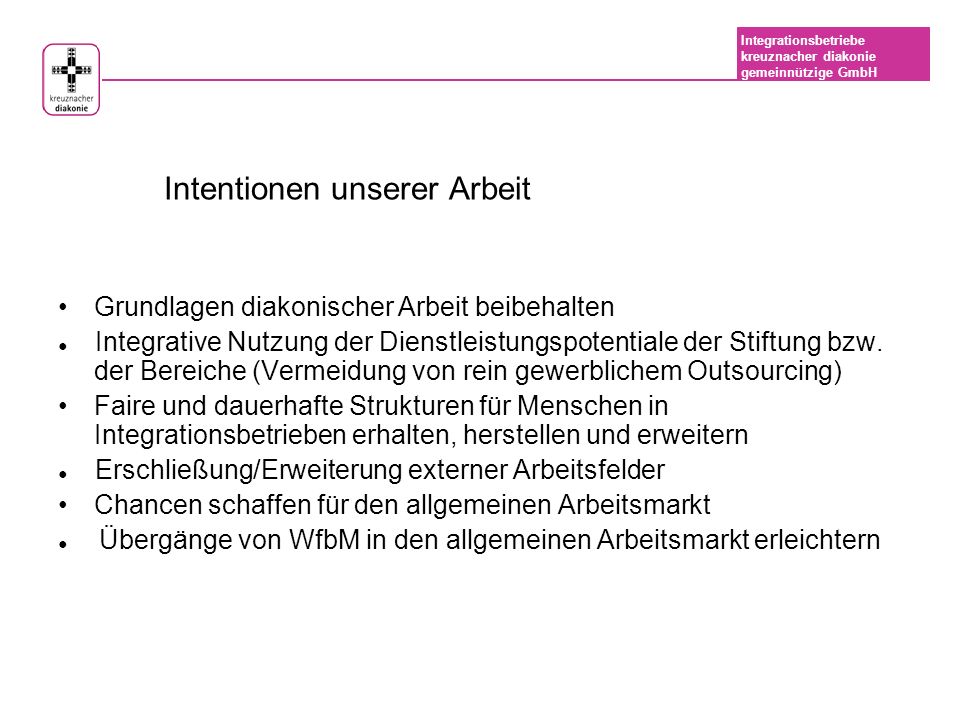 kreuznacher diakonie

Integrationsbetriebe kreuznacher diakonie gemeinnützige GmbH

Intentionen unserer Arbeit

• Grundlagen diakonischer Arbeit beibehalten
• Integrative Nutzung der Dienstleistungspotentiale der Stiftung bzw. der Bereiche (Vermeidung von rein gewerblichem Outsourcing)
• Faire und dauerhafte Strukturen für Menschen in Integrationsbetrieben erhalten, herstellen und erweitern
• Erschließung/Erweiterung externer Arbeitsfelder
• Chancen schaffen für den allgemeinen Arbeitsmarkt
• Übergänge von WfbM in den allgemeinen Arbeitsmarkt erleichtern